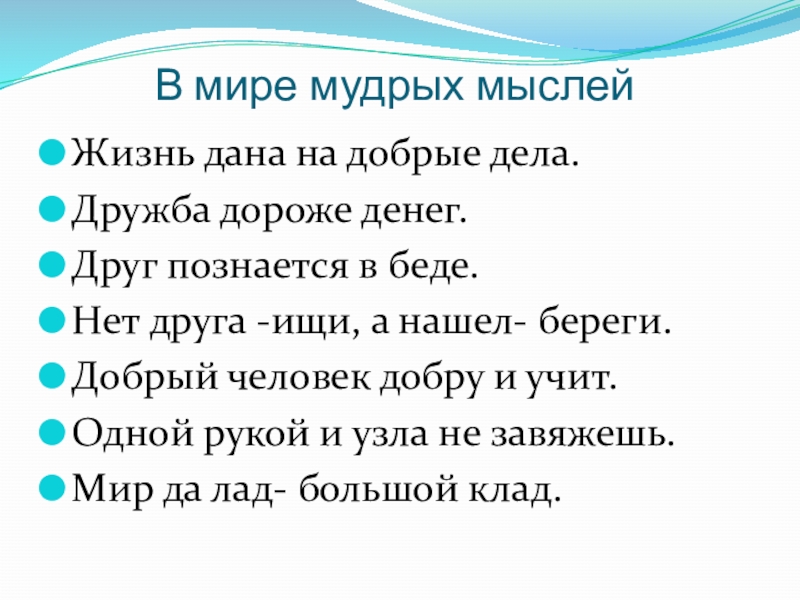 В мире мудрых мыслей

Жизнь дана на добрые дела.
Дружба дороже денег.
Друг познается в беде.
Нет друга -ищи, а нашел- береги.
Добрый человек добру и учит.
Одной рукой и узла не завяжешь.
Мир да лад- большой клад.